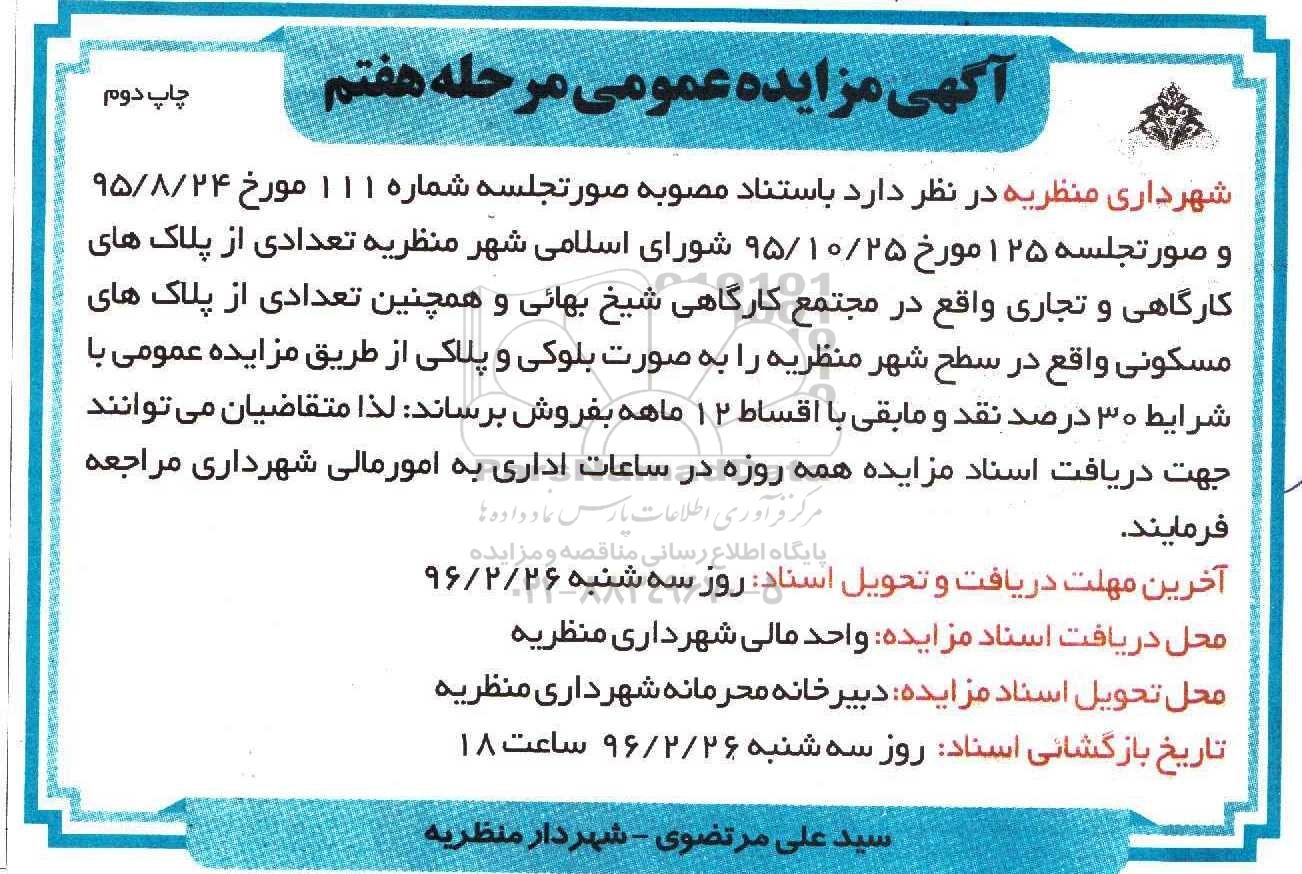 آگهی مزایده عمومی مرحله هفتم

چاپ دوم

شهرداری منظریه در نظر دارد باستناد مصوبه صورتجلسه شماره ۱۱۱ مورخ ۹۵/۸/۲۴ و صورتجلسه ۱۲۵ مورخ ۹۵/۱۰/۲۵ شورای اسلامی شهر منظریه تعدادی از پلاک های کارگاهی و تجاری واقع در مجتمع کارگاهی شیخ بهائی و همچنین تعدادی از پلاک های مسکونی واقع در سطح شهر منظریه را به صورت بلوکی و پلاکی از طریق مزایده عمومی با شرایط ۳۰ درصد نقد و مابقی با اقساط ۱۲ ماهه بفروش برساند: لذا متقاضیان می توانند جهت دریافت اسناد مزایده همه روزه در ساعات اداری به امورمالی شهرداری مراجعه فرمایند.

مرکز فن آوری اطلاعات پارس نماد داده ها
پایگاه اطلاع رسانی مناقصه و مزایده

آخرین مهلت دریافت و تحویل اسناد: روز سه شنبه ۹۶/۲/۲۶

محل دریافت اسناد مزایده: واحد مالی شهرداری منظریه

محل تحویل اسناد مزایده: دبیرخانه محرمانه شهرداری منظریه

تاریخ بازگشائی اسناد: روز سه شنبه ۹۶/۲/۲۶ ساعت ۱۸

سید علی مرتضوی - شهردار منظریه